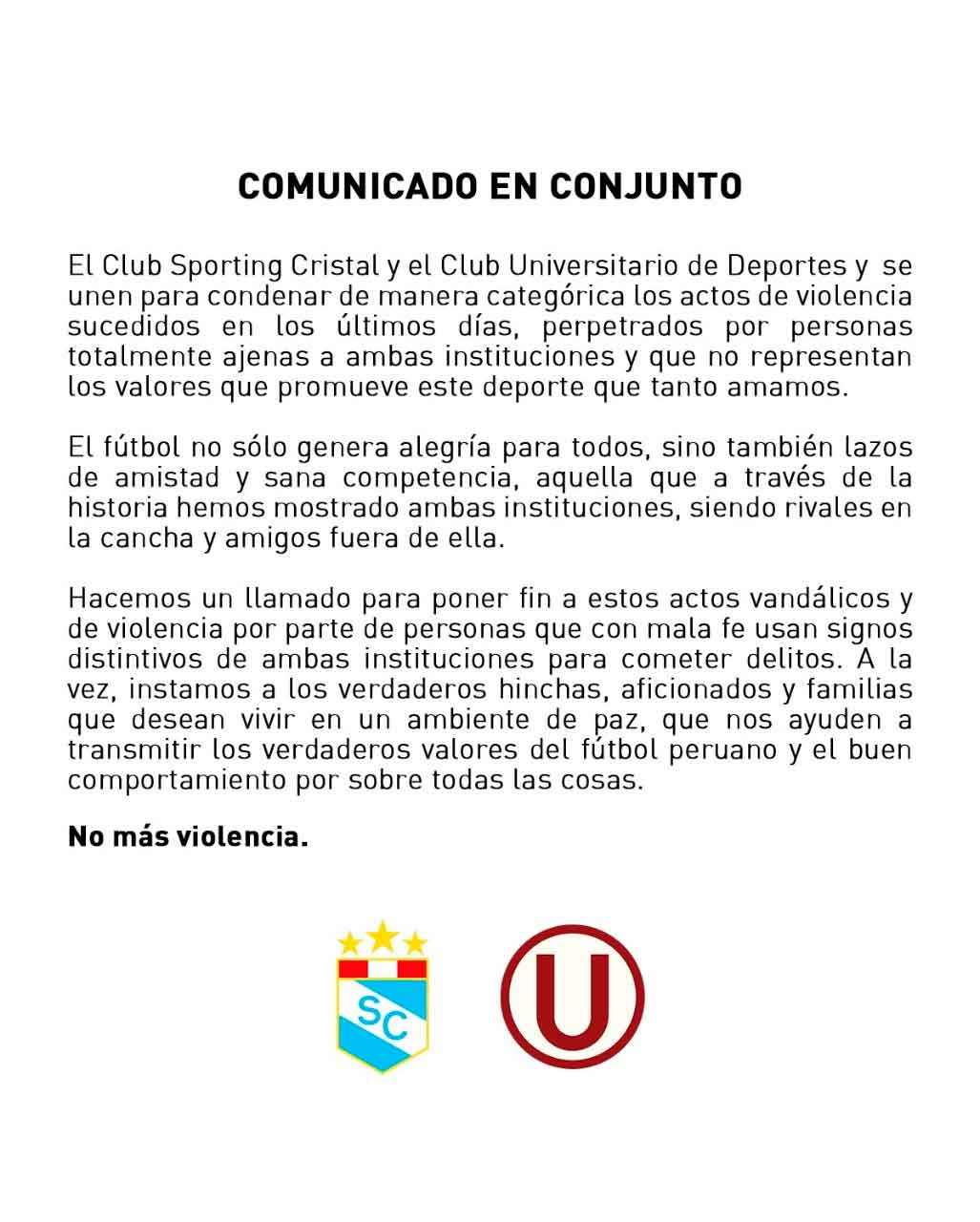 COMUNICADO EN CONJUNTO

El Club Sporting Cristal y el Club Universitario de Deportes y se unen para condenar de manera categórica los actos de violencia sucedidos en los últimos días, perpetrados por personas totalmente ajenas a ambas instituciones y que no representan los valores que promueve este deporte que tanto amamos.

El fútbol no sólo genera alegría para todos, sino también lazos de amistad y sana competencia, aquella que a través de la historia hemos mostrado ambas instituciones, siendo rivales en la cancha y amigos fuera de ella.

Hacemos un llamado para poner fin a estos actos vandálicos y de violencia por parte de personas que con mala fe usan signos distintivos de ambas instituciones para cometer delitos. A la vez, instamos a los verdaderos hinchas, aficionados y familias que desean vivir en un ambiente de paz, que nos ayuden a transmitir los verdaderos valores del fútbol peruano y el buen comportamiento por sobre todas las cosas.

No más violencia.

SC

U